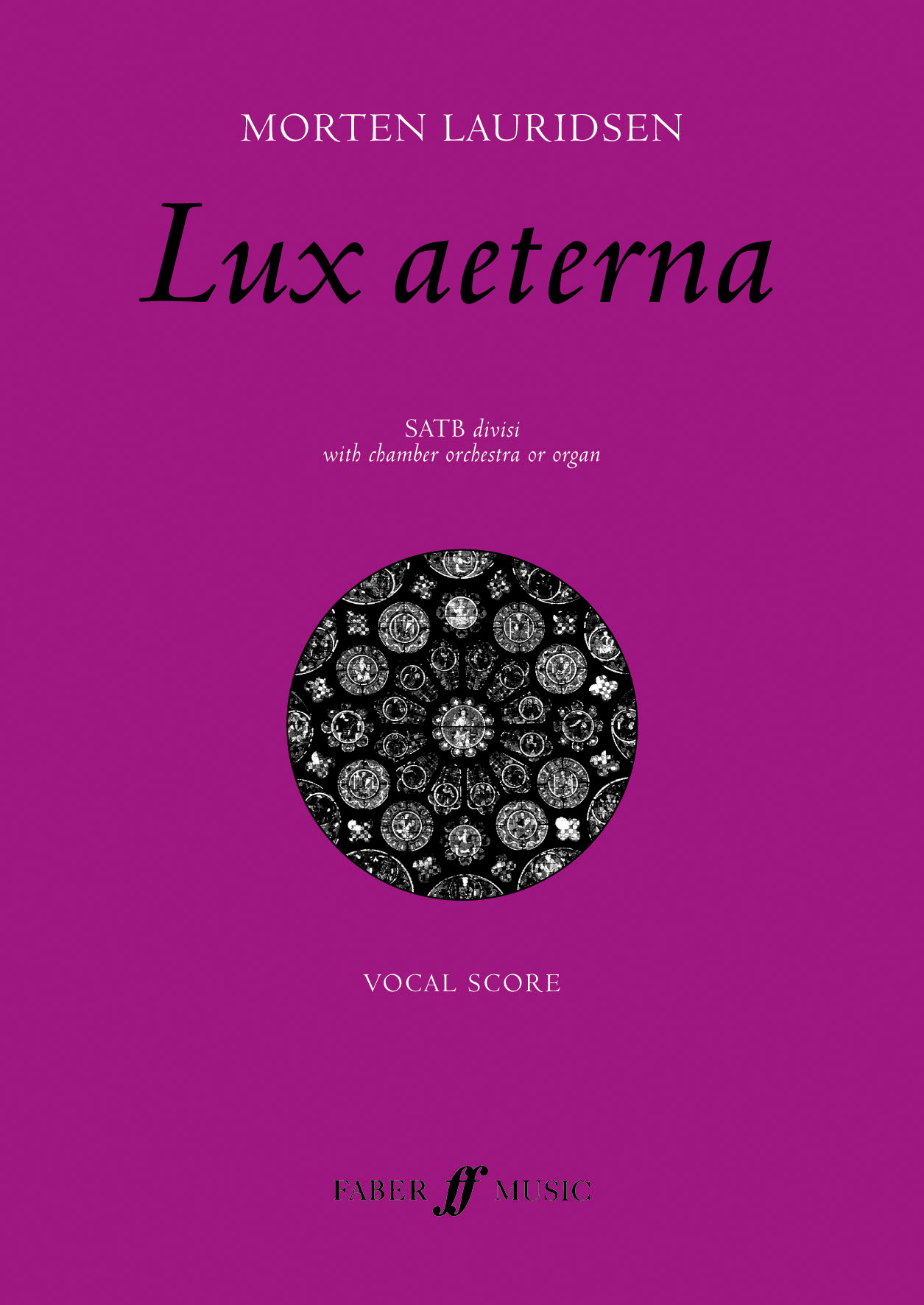 MORTEN LAURIDSEN

Lux aeterna

SATB divisi
with chamber orchestra or organ

VOCAL SCORE

FABER ff MUSIC